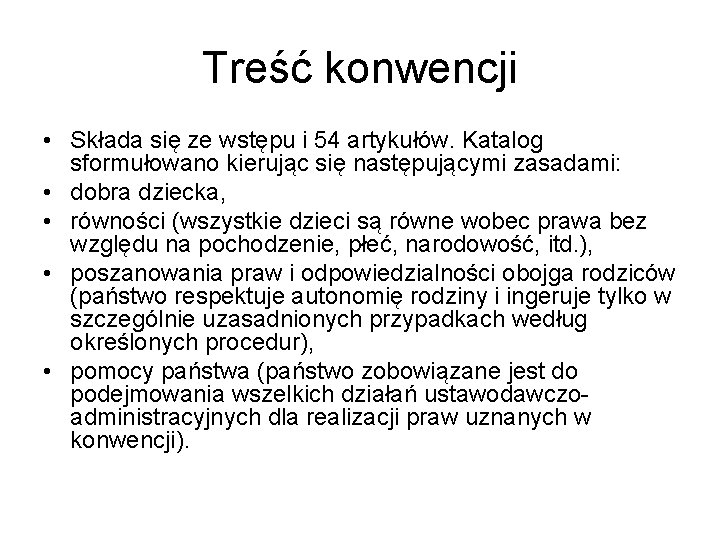 Treść konwencji

• Składa się ze wstępu i 54 artykułów. Katalog sformułowano kierując się następującymi zasadami:
• dobra dziecka,
• równości (wszystkie dzieci są równe wobec prawa bez względu na pochodzenie, płeć, narodowość, itd.),
• poszanowania praw i odpowiedzialności obojga rodziców (państwo respektuje autonomię rodziny i ingeruje tylko w szczególnie uzasadnionych przypadkach według określonych procedur),
• pomocy państwa (państwo zobowiązane jest do podejmowania wszelkich działań ustawodawczo-administracyjnych dla realizacji praw uznanych w konwencji).